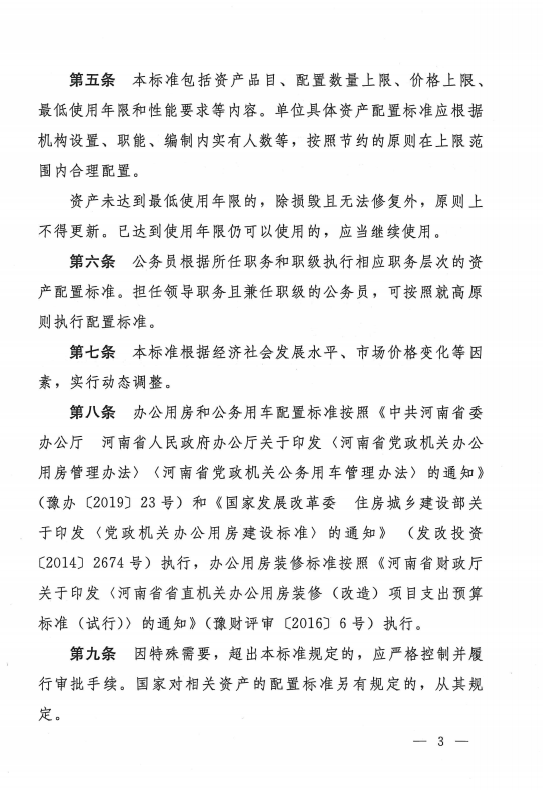 第五条　本标准包括资产品目、配置数量上限、价格上限、最低使用年限和性能要求等内容。单位具体资产配置标准应根据机构设置、职能、编制内实有人数等，按照节约的原则在上限范围内合理配置。

资产未达到最低使用年限的，除损毁且无法修复外，原则上不得更新。已达到使用年限仍可以使用的，应当继续使用。

第六条　公务员根据所任职务和职级执行相应职务层次的资产配置标准。担任领导职务且兼任职级的公务员，可按照就高原则执行配置标准。

第七条　本标准根据经济社会发展水平、市场价格变化等因素，实行动态调整。

第八条　办公用房和公务用车配置标准按照《中共河南省委办公厅　河南省人民政府办公厅关于印发〈河南省党政机关办公用房管理办法〉〈河南省党政机关公务用车管理办法〉的通知》（豫办〔2019〕23号）和《国家发展改革委　住房城乡建设部关于印发〈党政机关办公用房建设标准〉的通知》（发改投资〔2014〕2674号）执行，办公用房装修标准按照《河南省财政厅关于印发〈河南省省直机关办公用房装修（改造）项目支出预算标准（试行）〉的通知》（豫财评审〔2016〕6号）执行。

第九条　因特殊需要，超出本标准规定的，应严格控制并履行审批手续。国家对相关资产的配置标准另有规定的，从其规定。

— 3 —